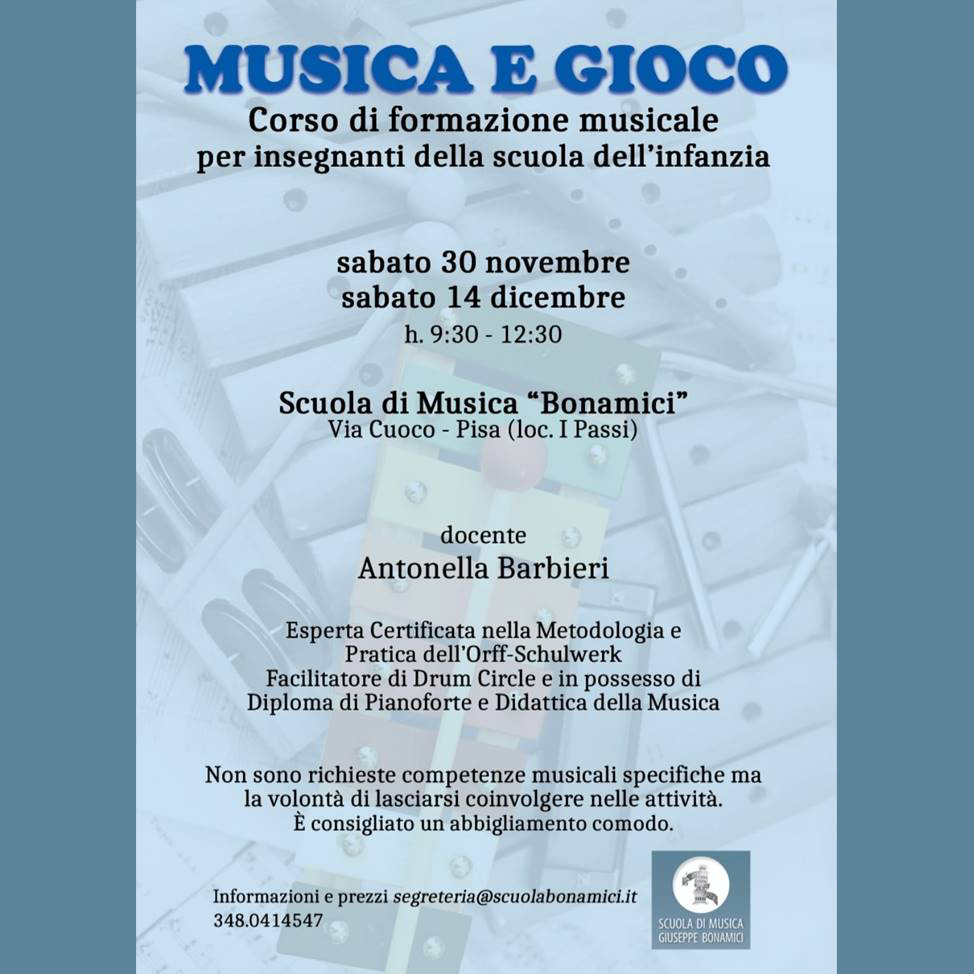 MUSICA E GIOCO
Corso di formazione musicale
per insegnanti della scuola dell'infanzia

sabato 30 novembre
sabato 14 dicembre
h. 9:30 - 12:30

Scuola di Musica "Bonamici"
Via Cuoco - Pisa (loc. I Passi)

docente
Antonella Barbieri

Esperta Certificata nella Metodologia e
Pratica dell'Orff-Schulwerk
Facilitatore di Drum Circle e in possesso di
Diploma di Pianoforte e Didattica della Musica

Non sono richieste competenze musicali specifiche ma
la volontà di lasciarsi coinvolgere nelle attività.
È consigliato un abbigliamento comodo.

Informazioni e prezzi segreteria@scuolabonamici.it
348.0414547

SCUOLA DI MUSICA
GIUSEPPE BONAMICI